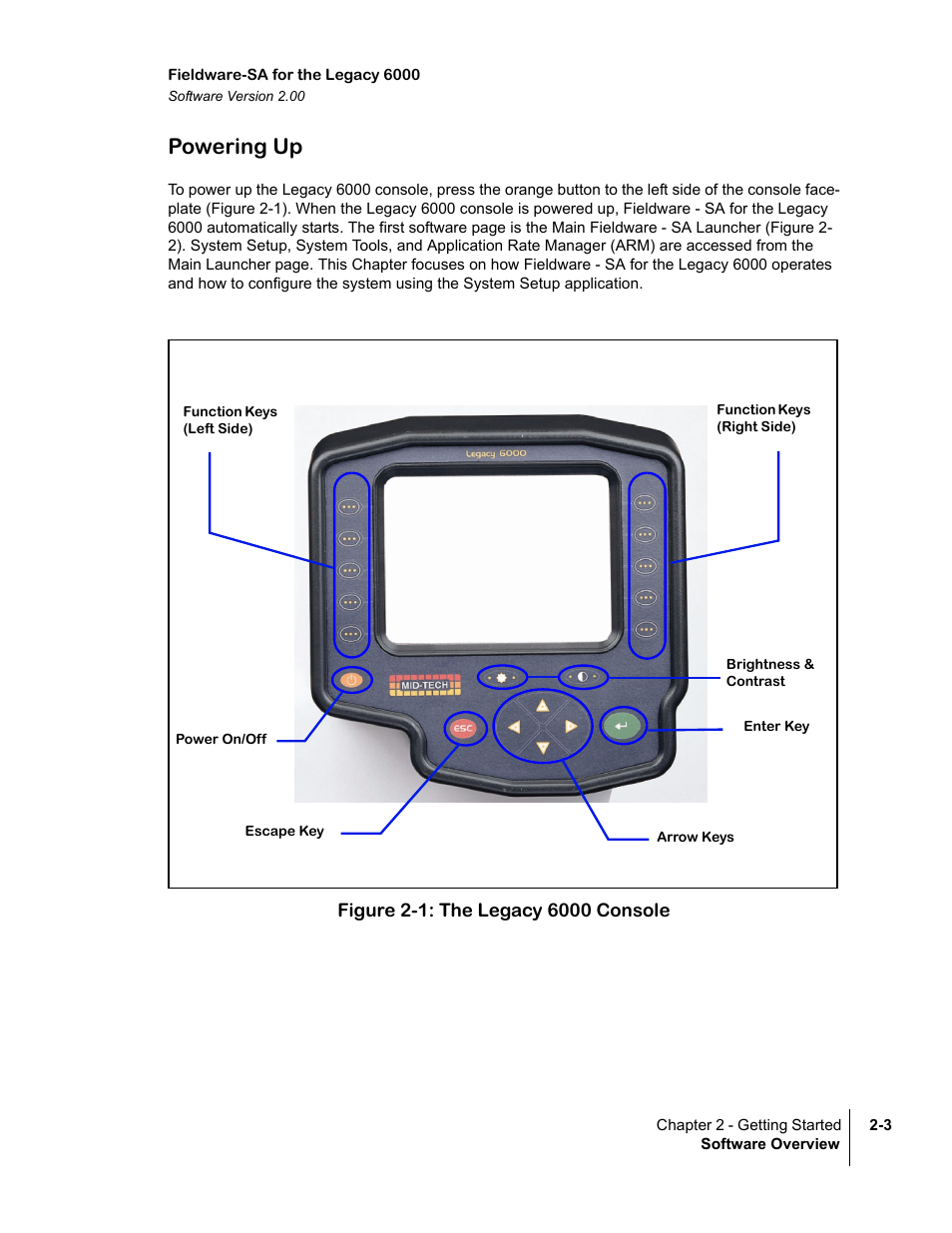 Fieldware-SA for the Legacy 6000
Software Version 2.00

Powering Up

To power up the Legacy 6000 console, press the orange button to the left side of the console faceplate (Figure 2-1). When the Legacy 6000 console is powered up, Fieldware - SA for the Legacy 6000 automatically starts. The first software page is the Main Fieldware - SA Launcher (Figure 2-2). System Setup, System Tools, and Application Rate Manager (ARM) are accessed from the Main Launcher page. This Chapter focuses on how Fieldware - SA for the Legacy 6000 operates and how to configure the system using the System Setup application.

Function Keys (Left Side)

Function Keys (Right Side)

Legacy 6000

MID-TECH

ESC

Brightness & Contrast

Enter Key

Power On/Off

Escape Key

Arrow Keys

Figure 2-1: The Legacy 6000 Console

Chapter 2 - Getting Started
Software Overview
2-3